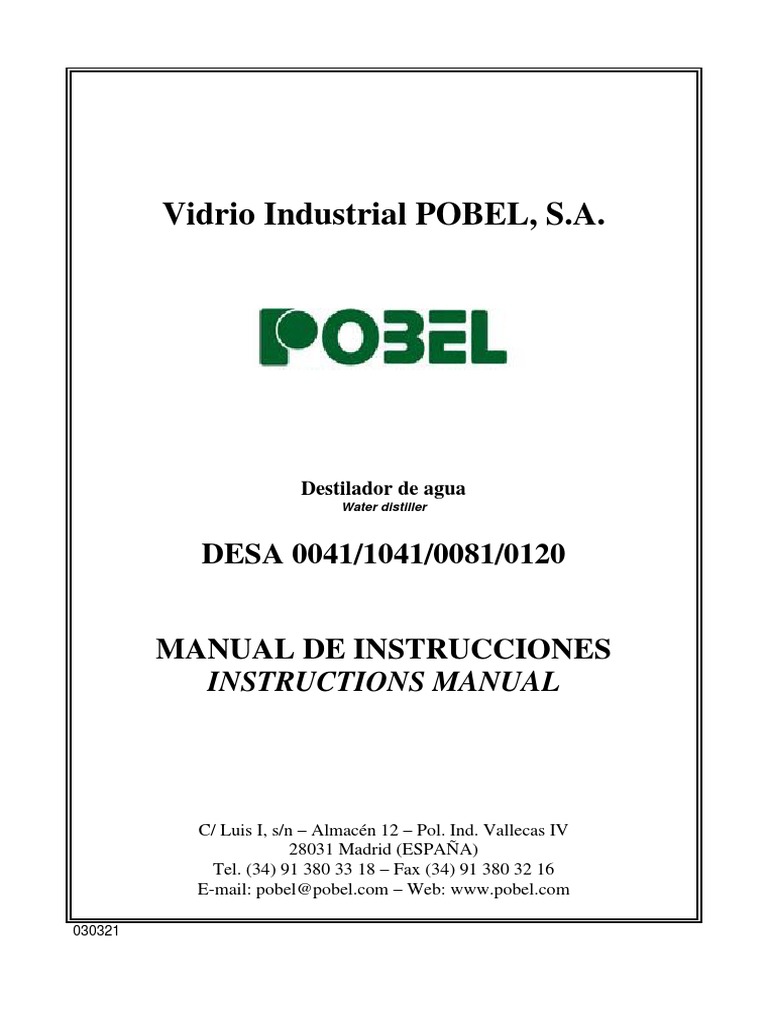 Vidrio Industrial POBEL, S.A.

POBEL

Destilador de agua
Water distiller

DESA 0041/1041/0081/0120

MANUAL DE INSTRUCCIONES
INSTRUCTIONS MANUAL

C/ Luis I, s/n – Almacén 12 – Pol. Ind. Vallecas IV
28031 Madrid (ESPAÑA)
Tel. (34) 91 380 33 18 – Fax (34) 91 380 32 16
E-mail: pobel@pobel.com – Web: www.pobel.com

030321